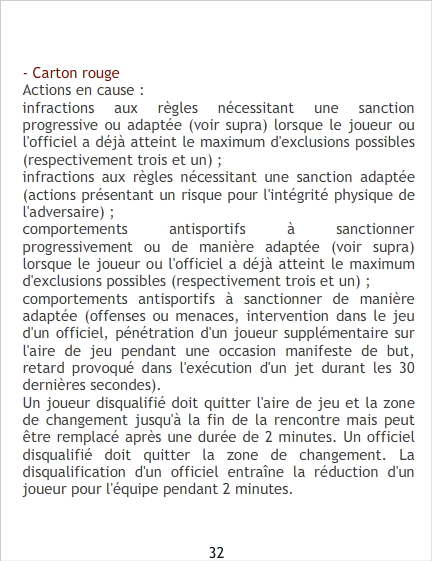 - Carton rouge
Actions en cause :

infractions aux règles nécessitant une sanction progressive ou adaptée (voir supra) lorsque le joueur ou l'officiel a déjà atteint le maximum d'exclusions possibles (respectivement trois et un) ;

infractions aux règles nécessitant une sanction adaptée (actions présentant un risque pour l'intégrité physique de l'adversaire) ;

comportements antisportifs à sanctionner progressivement ou de manière adaptée (voir supra) lorsque le joueur ou l'officiel a déjà atteint le maximum d'exclusions possibles (respectivement trois et un) ;

comportements antisportifs à sanctionner de manière adaptée (offenses ou menaces, intervention dans le jeu d'un officiel, pénétration d'un joueur supplémentaire sur l'aire de jeu pendant une occasion manifeste de but, retard provoqué dans l'exécution d'un jet durant les 30 dernières secondes).

Un joueur disqualifié doit quitter l'aire de jeu et la zone de changement jusqu'à la fin de la rencontre mais peut être remplacé après une durée de 2 minutes. Un officiel disqualifié doit quitter la zone de changement. La disqualification d'un officiel entraîne la réduction d'un joueur pour l'équipe pendant 2 minutes.

32